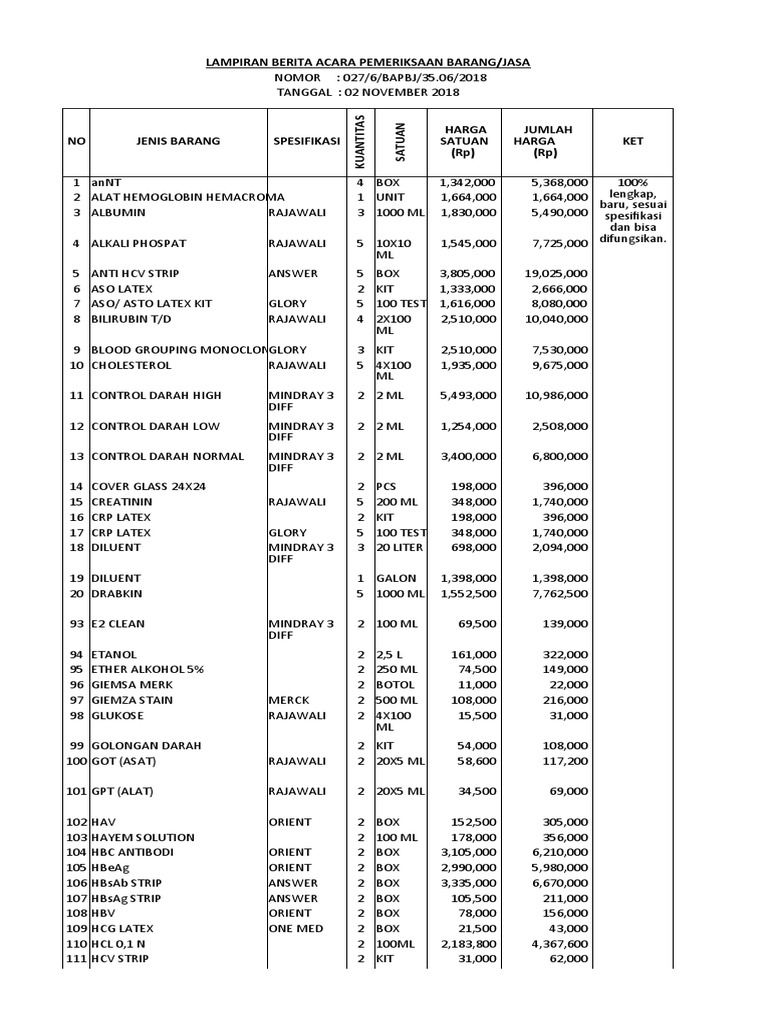 LAMPIRAN BERITA ACARA PEMERIKSAAN BARANG/JASA
NOMOR : 027/6/BAPBJ/35.06/2018
TANGGAL : 02 NOVEMBER 2018

| NO | JENIS BARANG | SPESIFIKASI | KUANTITAS | SATUAN | HARGA SATUAN (Rp) | JUMLAH HARGA (Rp) | KET |
|---|---|---|---|---|---|---|---|
| 1 | anNT | | 4 | BOX | 1,342,000 | 5,368,000 | 100% lengkap, baru, sesuai spesifikasi dan bisa difungsikan. |
| 2 | ALAT HEMOGLOBIN HEMACROMA | | 1 | UNIT | 1,664,000 | 1,664,000 | |
| 3 | ALBUMIN | RAJAWALI | 3 | 1000 ML | 1,830,000 | 5,490,000 | |
| 4 | ALKALI PHOSPAT | RAJAWALI | 5 | 10X10 ML | 1,545,000 | 7,725,000 | |
| 5 | ANTI HCV STRIP | ANSWER | 5 | BOX | 3,805,000 | 19,025,000 | |
| 6 | ASO LATEX | | 2 | KIT | 1,333,000 | 2,666,000 | |
| 7 | ASO/ ASTO LATEX KIT | GLORY | 5 | 100 TEST | 1,616,000 | 8,080,000 | |
| 8 | BILIRUBIN T/D | RAJAWALI | 4 | 2X100 ML | 2,510,000 | 10,040,000 | |
| 9 | BLOOD GROUPING MONOCLON | GLORY | 3 | KIT | 2,510,000 | 7,530,000 | |
| 10 | CHOLESTEROL | RAJAWALI | 5 | 4X100 ML | 1,935,000 | 9,675,000 | |
| 11 | CONTROL DARAH HIGH | MINDRAY 3 DIFF | 2 | 2 ML | 5,493,000 | 10,986,000 | |
| 12 | CONTROL DARAH LOW | MINDRAY 3 DIFF | 2 | 2 ML | 1,254,000 | 2,508,000 | |
| 13 | CONTROL DARAH NORMAL | MINDRAY 3 DIFF | 2 | 2 ML | 3,400,000 | 6,800,000 | |
| 14 | COVER GLASS 24X24 | | 2 | PCS | 198,000 | 396,000 | |
| 15 | CREATININ | RAJAWALI | 5 | 200 ML | 348,000 | 1,740,000 | |
| 16 | CRP LATEX | | 2 | KIT | 198,000 | 396,000 | |
| 17 | CRP LATEX | GLORY | 5 | 100 TEST | 348,000 | 1,740,000 | |
| 18 | DILUENT | MINDRAY 3 DIFF | 3 | 20 LITER | 698,000 | 2,094,000 | |
| 19 | DILUENT | | 1 | GALON | 1,398,000 | 1,398,000 | |
| 20 | DRABKIN | | 5 | 1000 ML | 1,552,500 | 7,762,500 | |
| 93 | E2 CLEAN | MINDRAY 3 DIFF | 2 | 100 ML | 69,500 | 139,000 | |
| 94 | ETANOL | | 2 | 2,5 L | 161,000 | 322,000 | |
| 95 | ETHER ALKOHOL 5% | | 2 | 250 ML | 74,500 | 149,000 | |
| 96 | GIEMSA MERK | | 2 | BOTOL | 11,000 | 22,000 | |
| 97 | GIEMZA STAIN | MERCK | 2 | 500 ML | 108,000 | 216,000 | |
| 98 | GLUKOSE | RAJAWALI | 2 | 4X100 ML | 15,500 | 31,000 | |
| 99 | GOLONGAN DARAH | | 2 | KIT | 54,000 | 108,000 | |
| 100 | GOT (ASAT) | RAJAWALI | 2 | 20X5 ML | 58,600 | 117,200 | |
| 101 | GPT (ALAT) | RAJAWALI | 2 | 20X5 ML | 34,500 | 69,000 | |
| 102 | HAV | ORIENT | 2 | BOX | 152,500 | 305,000 | |
| 103 | HAYEM SOLUTION | | 2 | 100 ML | 178,000 | 356,000 | |
| 104 | HBC ANTIBODI | ORIENT | 2 | BOX | 3,105,000 | 6,210,000 | |
| 105 | HBeAg | ORIENT | 2 | BOX | 2,990,000 | 5,980,000 | |
| 106 | HBsAb STRIP | ANSWER | 2 | BOX | 3,335,000 | 6,670,000 | |
| 107 | HBsAg STRIP | ANSWER | 2 | BOX | 105,500 | 211,000 | |
| 108 | HBV | ORIENT | 2 | BOX | 78,000 | 156,000 | |
| 109 | HCG LATEX | ONE MED | 2 | BOX | 21,500 | 43,000 | |
| 110 | HCL 0,1 N | | 2 | 100ML | 2,183,800 | 4,367,600 | |
| 111 | HCV STRIP | | 2 | KIT | 31,000 | 62,000 | |